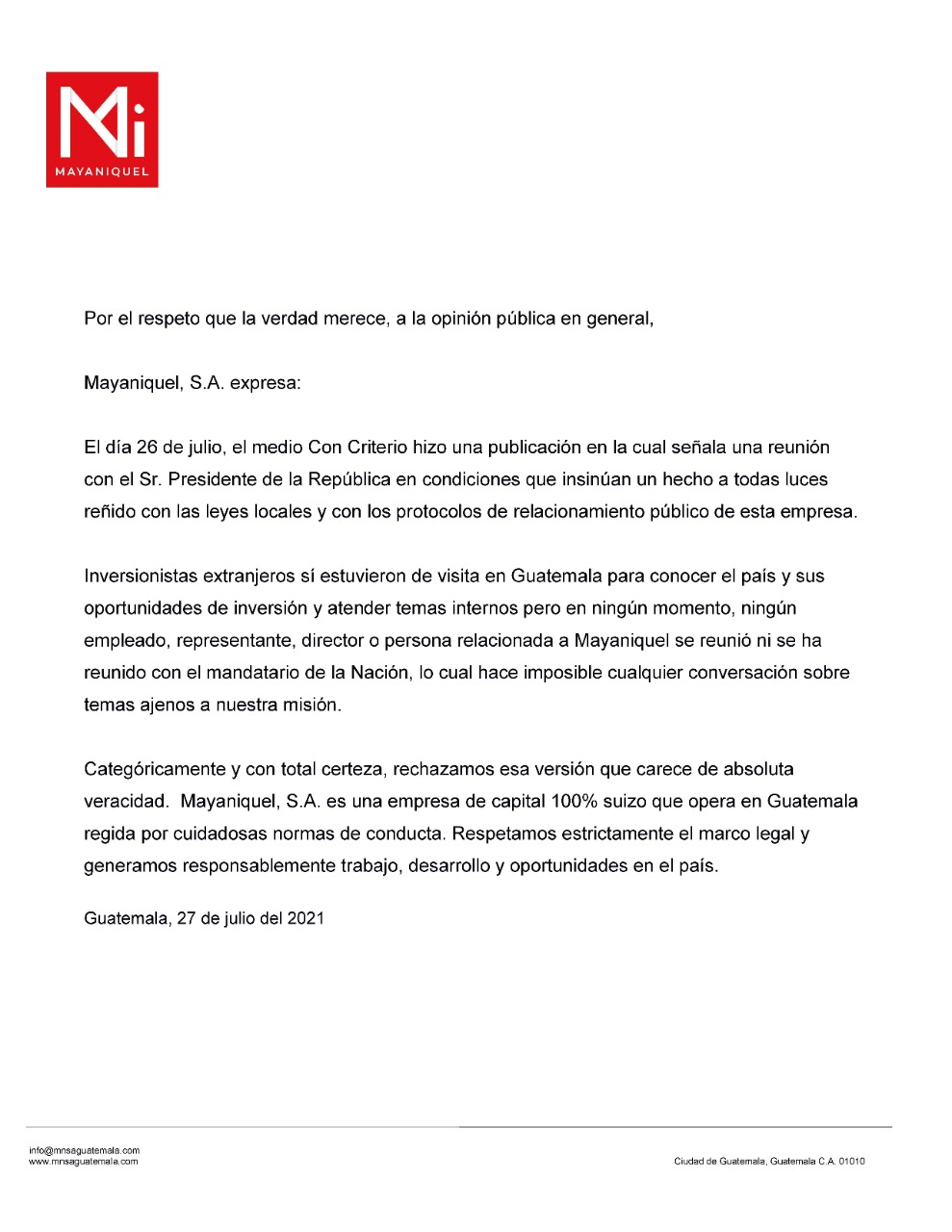 Mi
MAYANIQUEL

Por el respeto que la verdad merece, a la opinión pública en general,

Mayaniquel, S.A. expresa:

El día 26 de julio, el medio Con Criterio hizo una publicación en la cual señala una reunión con el Sr. Presidente de la República en condiciones que insinúan un hecho a todas luces reñido con las leyes locales y con los protocolos de relacionamiento público de esta empresa.

Inversionistas extranjeros sí estuvieron de visita en Guatemala para conocer el país y sus oportunidades de inversión y atender temas internos pero en ningún momento, ningún empleado, representante, director o persona relacionada a Mayaniquel se reunió ni se ha reunido con el mandatario de la Nación, lo cual hace imposible cualquier conversación sobre temas ajenos a nuestra misión.

Categóricamente y con total certeza, rechazamos esa versión que carece de absoluta veracidad. Mayaniquel, S.A. es una empresa de capital 100% suizo que opera en Guatemala regida por cuidadosas normas de conducta. Respetamos estrictamente el marco legal y generamos responsablemente trabajo, desarrollo y oportunidades en el país.

Guatemala, 27 de julio del 2021

info@mnsaguatemala.com
www.mnsaguatemala.com

Ciudad de Guatemala, Guatemala C.A. 01010